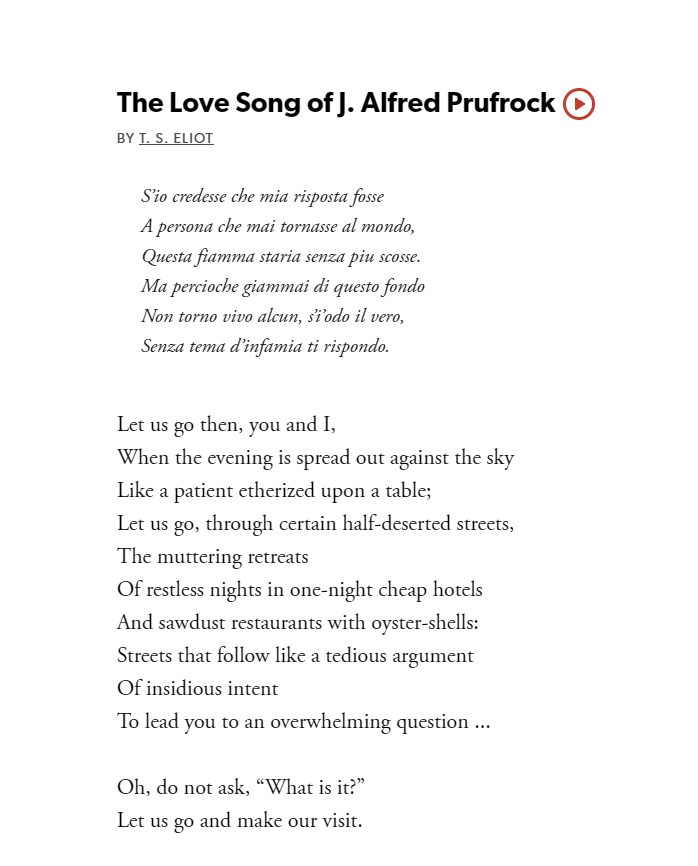 The Love Song of J. Alfred Prufrock

BY T. S. ELIOT

S'io credesse che mia risposta fosse
A persona che mai tornasse al mondo,
Questa fiamma staria senza piu scosse.
Ma percioche giammai di questo fondo
Non torno vivo alcun, s'i'odo il vero,
Senza tema d'infamia ti rispondo.

Let us go then, you and I,
When the evening is spread out against the sky
Like a patient etherized upon a table;
Let us go, through certain half-deserted streets,
The muttering retreats
Of restless nights in one-night cheap hotels
And sawdust restaurants with oyster-shells:
Streets that follow like a tedious argument
Of insidious intent
To lead you to an overwhelming question ...

Oh, do not ask, "What is it?"
Let us go and make our visit.